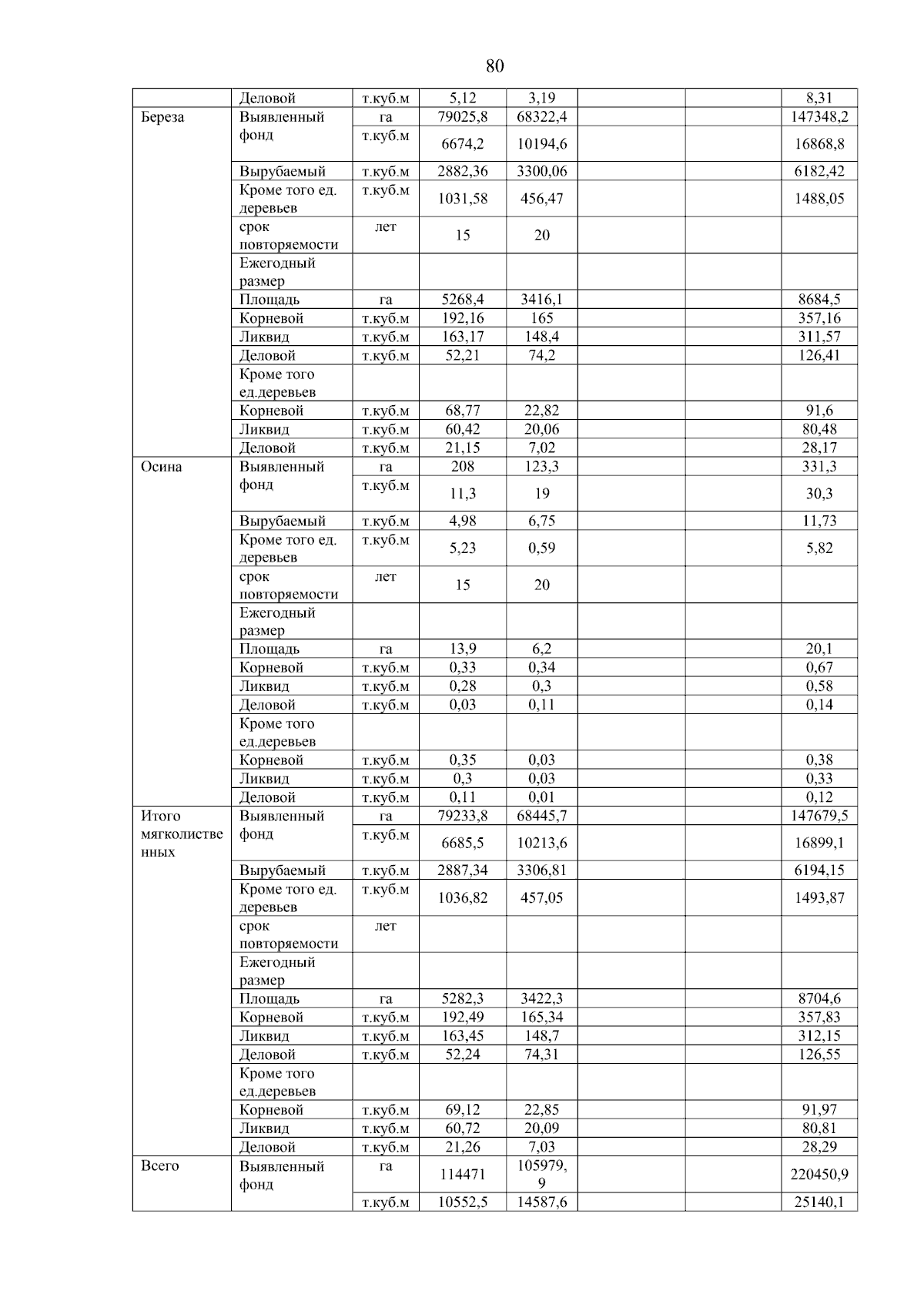 80

|  | Деловой | т.куб.м | 5,12 | 3,19 |  |  | 8,31 |
|---|---|---|---|---|---|---|---|
| Береза | Выявленный фонд | га | 79025,8 | 68322,4 |  |  | 147348,2 |
|  |  | т.куб.м | 6674,2 | 10194,6 |  |  | 16868,8 |
|  | Вырубаемый | т.куб.м | 2882,36 | 3300,06 |  |  | 6182,42 |
|  | Кроме того ед. деревьев | т.куб.м | 1031,58 | 456,47 |  |  | 1488,05 |
|  | срок повторяемости | лет | 15 | 20 |  |  |  |
|  | Ежегодный размер |  |  |  |  |  |  |
|  | Площадь | га | 5268,4 | 3416,1 |  |  | 8684,5 |
|  | Корневой | т.куб.м | 192,16 | 165 |  |  | 357,16 |
|  | Ликвид | т.куб.м | 163,17 | 148,4 |  |  | 311,57 |
|  | Деловой | т.куб.м | 52,21 | 74,2 |  |  | 126,41 |
|  | Кроме того ед.деревьев |  |  |  |  |  |  |
|  | Корневой | т.куб.м | 68,77 | 22,82 |  |  | 91,6 |
|  | Ликвид | т.куб.м | 60,42 | 20,06 |  |  | 80,48 |
|  | Деловой | т.куб.м | 21,15 | 7,02 |  |  | 28,17 |
| Осина | Выявленный фонд | га | 208 | 123,3 |  |  | 331,3 |
|  |  | т.куб.м | 11,3 | 19 |  |  | 30,3 |
|  | Вырубаемый | т.куб.м | 4,98 | 6,75 |  |  | 11,73 |
|  | Кроме того ед. деревьев | т.куб.м | 5,23 | 0,59 |  |  | 5,82 |
|  | срок повторяемости | лет | 15 | 20 |  |  |  |
|  | Ежегодный размер |  |  |  |  |  |  |
|  | Площадь | га | 13,9 | 6,2 |  |  | 20,1 |
|  | Корневой | т.куб.м | 0,33 | 0,34 |  |  | 0,67 |
|  | Ликвид | т.куб.м | 0,28 | 0,3 |  |  | 0,58 |
|  | Деловой | т.куб.м | 0,03 | 0,11 |  |  | 0,14 |
|  | Кроме того ед.деревьев |  |  |  |  |  |  |
|  | Корневой | т.куб.м | 0,35 | 0,03 |  |  | 0,38 |
|  | Ликвид | т.куб.м | 0,3 | 0,03 |  |  | 0,33 |
|  | Деловой | т.куб.м | 0,11 | 0,01 |  |  | 0,12 |
| Итого мягколиственных | Выявленный фонд | га | 79233,8 | 68445,7 |  |  | 147679,5 |
|  |  | т.куб.м | 6685,5 | 10213,6 |  |  | 16899,1 |
|  | Вырубаемый | т.куб.м | 2887,34 | 3306,81 |  |  | 6194,15 |
|  | Кроме того ед. деревьев | т.куб.м | 1036,82 | 457,05 |  |  | 1493,87 |
|  | срок повторяемости | лет |  |  |  |  |  |
|  | Ежегодный размер |  |  |  |  |  |  |
|  | Площадь | га | 5282,3 | 3422,3 |  |  | 8704,6 |
|  | Корневой | т.куб.м | 192,49 | 165,34 |  |  | 357,83 |
|  | Ликвид | т.куб.м | 163,45 | 148,7 |  |  | 312,15 |
|  | Деловой | т.куб.м | 52,24 | 74,31 |  |  | 126,55 |
|  | Кроме того ед.деревьев |  |  |  |  |  |  |
|  | Корневой | т.куб.м | 69,12 | 22,85 |  |  | 91,97 |
|  | Ликвид | т.куб.м | 60,72 | 20,09 |  |  | 80,81 |
|  | Деловой | т.куб.м | 21,26 | 7,03 |  |  | 28,29 |
| Всего | Выявленный фонд | га | 114471 | 105979,9 |  |  | 220450,9 |
|  |  | т.куб.м | 10552,5 | 14587,6 |  |  | 25140,1 |